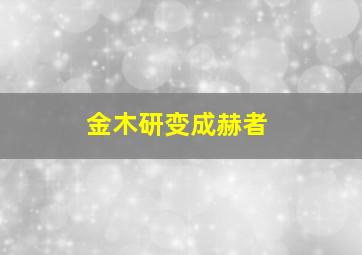 金木研变成赫者